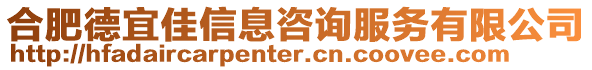 合肥德宜佳信息咨询服务有限公司
http://hfadaircarpenter.cn.coovee.com